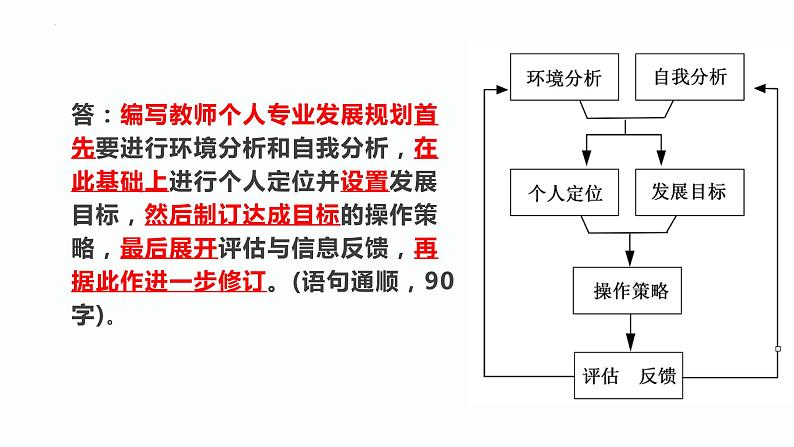 答：编写教师个人专业发展规划首先要进行环境分析和自我分析，在此基础上进行个人定位并设置发展目标，然后制订达成目标的操作策略，最后展开评估与信息反馈，再据此作进一步修订。(语句通顺，90字)。

环境分析
自我分析
个人定位
发展目标
操作策略
评估　反馈